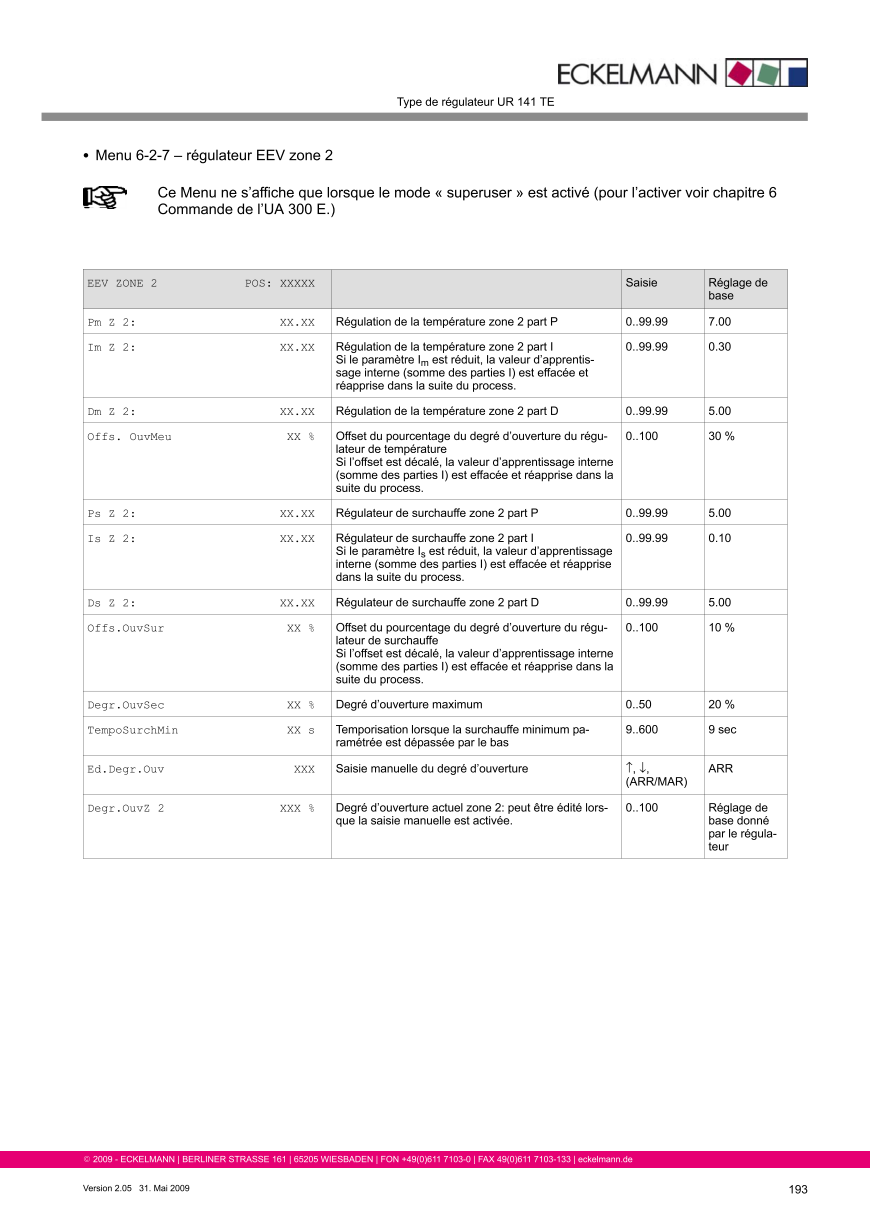 ECKELMANN

Type de régulateur UR 141 TE

• Menu 6-2-7 – régulateur EEV zone 2

Ce Menu ne s'affiche que lorsque le mode « superuser » est activé (pour l'activer voir chapitre 6 Commande de l'UA 300 E.)

| EEV ZONE 2 POS: XXXXX | | Saisie | Réglage de base |
|---|---|---|---|
| Pm Z 2: XX.XX | Régulation de la température zone 2 part P | 0..99.99 | 7.00 |
| Im Z 2: XX.XX | Régulation de la température zone 2 part I Si le paramètre $I_m$ est réduit, la valeur d'apprentissage interne (somme des parties I) est effacée et réapprise dans la suite du process. | 0..99.99 | 0.30 |
| Dm Z 2: XX.XX | Régulation de la température zone 2 part D | 0..99.99 | 5.00 |
| Offs. OuvMeu XX % | Offset du pourcentage du degré d'ouverture du régulateur de température Si l'offset est décalé, la valeur d'apprentissage interne (somme des parties I) est effacée et réapprise dans la suite du process. | 0..100 | 30 % |
| Ps Z 2: XX.XX | Régulateur de surchauffe zone 2 part P | 0..99.99 | 5.00 |
| Is Z 2: XX.XX | Régulateur de surchauffe zone 2 part I Si le paramètre $I_s$ est réduit, la valeur d'apprentissage interne (somme des parties I) est effacée et réapprise dans la suite du process. | 0..99.99 | 0.10 |
| Ds Z 2: XX.XX | Régulateur de surchauffe zone 2 part D | 0..99.99 | 5.00 |
| Offs.OuvSur XX % | Offset du pourcentage du degré d'ouverture du régulateur de surchauffe Si l'offset est décalé, la valeur d'apprentissage interne (somme des parties I) est effacée et réapprise dans la suite du process. | 0..100 | 10 % |
| Degr.OuvSec XX % | Degré d'ouverture maximum | 0..50 | 20 % |
| TempoSurchMin XX s | Temporisation lorsque la surchauffe minimum paramétrée est dépassée par le bas | 9..600 | 9 sec |
| Ed.Degr.Ouv XXX | Saisie manuelle du degré d'ouverture | ↑, ↓, (ARR/MAR) | ARR |
| Degr.OuvZ 2 XXX % | Degré d'ouverture actuel zone 2: peut être édité lorsque la saisie manuelle est activée. | 0..100 | Réglage de base donné par le régulateur |

© 2009 - ECKELMANN | BERLINER STRASSE 161 | 65205 WIESBADEN | FON +49(0)611 7103-0 | FAX 49(0)611 7103-133 | eckelmann.de

Version 2.05 31. Mai 2009

193